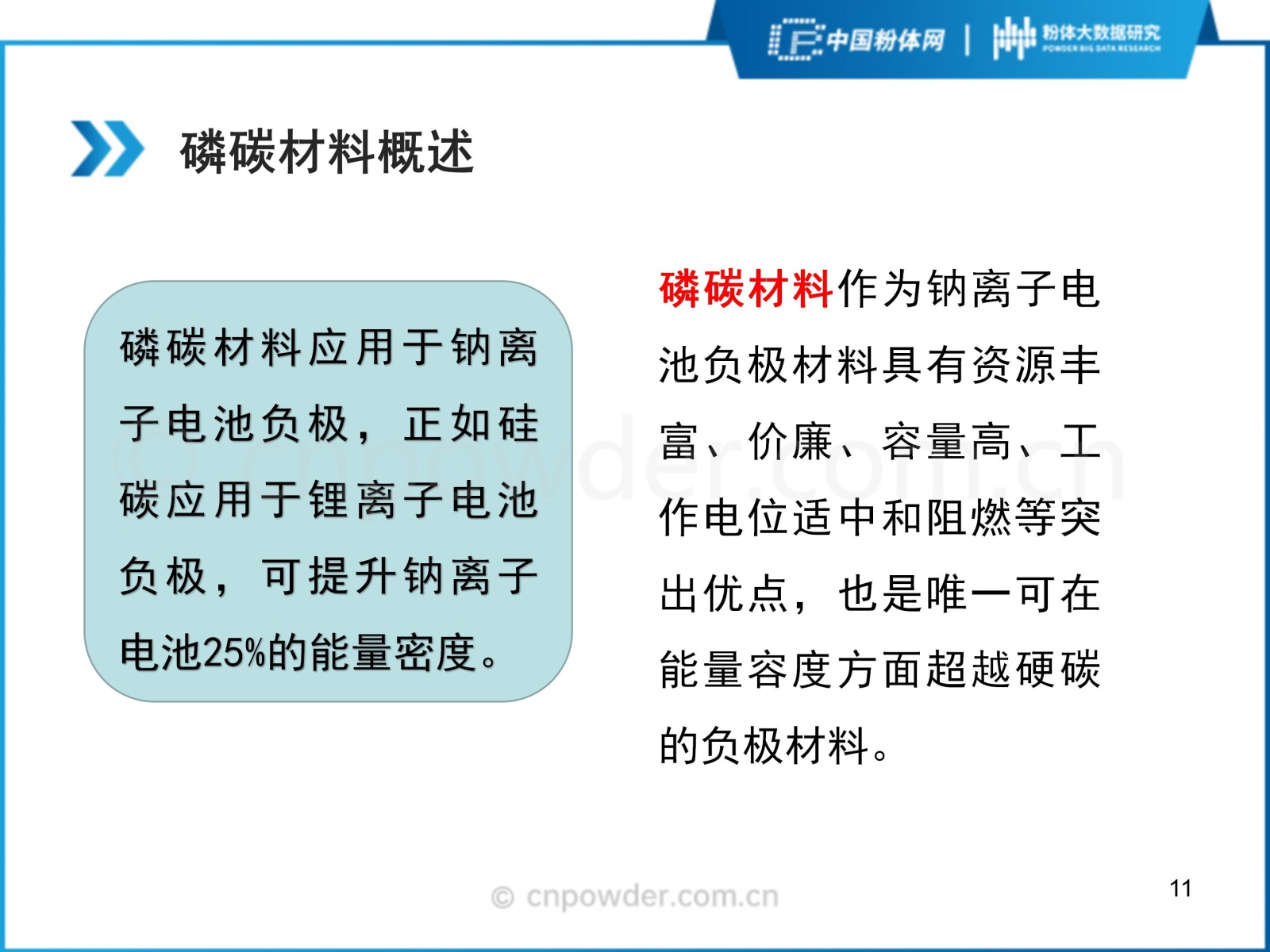 中国粉体网 | 粉体大数据研究 POWDER BIG DATA RESEARCH

磷碳材料概述

磷碳材料应用于钠离子电池负极，正如硅碳应用于锂离子电池负极，可提升钠离子电池25%的能量密度。

磷碳材料作为钠离子电池负极材料具有资源丰富、价廉、容量高、工作电位适中和阻燃等突出优点，也是唯一可在能量容度方面超越硬碳的负极材料。

© cnpowder.com.cn

© cnpowder.com.cn

11